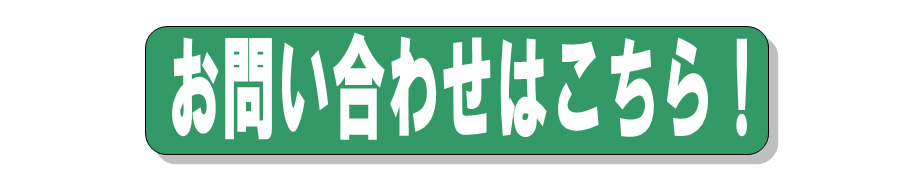 お問い合わせはこちら！